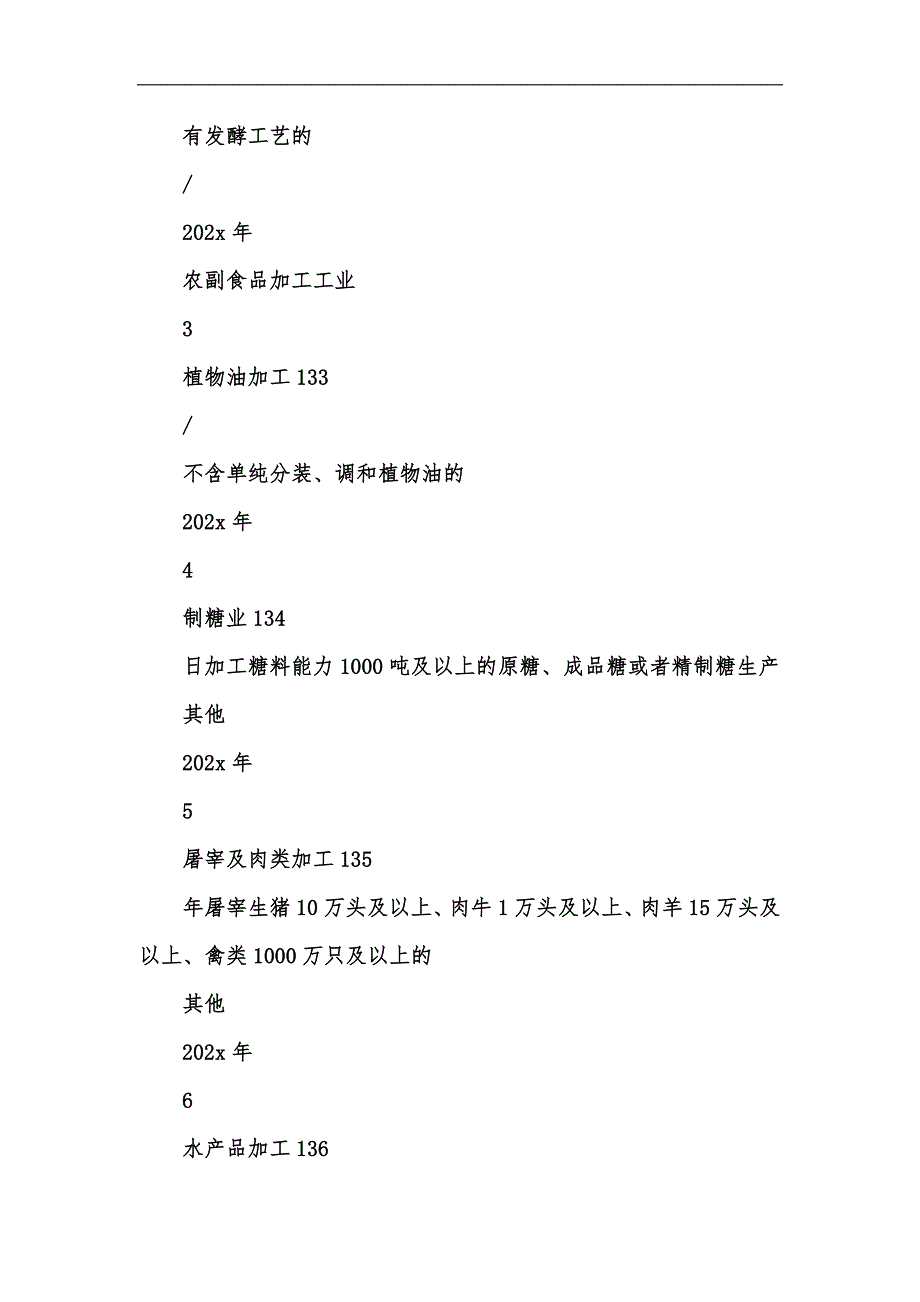 有发酵工艺的

/

202x 年

农副食品加工工业

3

植物油加工 133

/

不含单纯分装、调和植物油的

202x 年

4

制糖业 134

日加工糖料能力 1000 吨及以上的原糖、成品糖或者精制糖生产

其他

202x 年

5

屠宰及肉类加工 135

年屠宰生猪 10 万头及以上、肉牛 1 万头及以上、肉羊 15 万头及以上、禽类 1000 万只及以上的

其他

202x 年

6

水产品加工 136